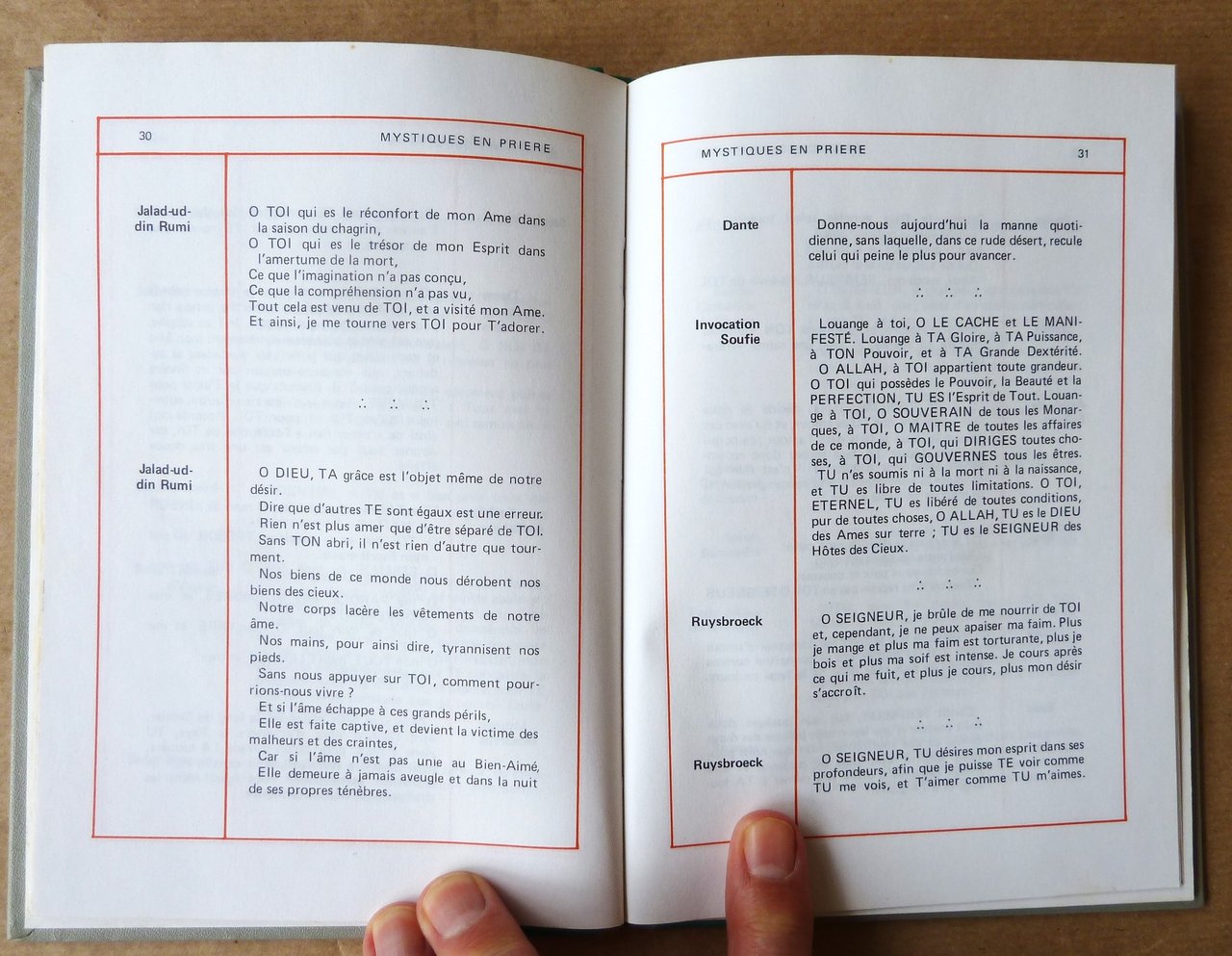 30 MYSTIQUES EN PRIERE

Jalad-ud-din Rumi

O TOI qui es le réconfort de mon Ame dans la saison du chagrin,
O TOI qui es le trésor de mon Esprit dans l'amertume de la mort,
Ce que l'imagination n'a pas conçu,
Ce que la compréhension n'a pas vu,
Tout cela est venu de TOI, et a visité mon Ame.
Et ainsi, je me tourne vers TOI pour T'adorer.

∴ ∴ ∴

Jalad-ud-din Rumi

O DIEU, TA grâce est l'objet même de notre désir.
Dire que d'autres TE sont égaux est une erreur.
Rien n'est plus amer que d'être séparé de TOI.
Sans TON abri, il n'est rien d'autre que tourment.
Nos biens de ce monde nous dérobent nos biens des cieux.
Notre corps lacère les vêtements de notre âme.
Nos mains, pour ainsi dire, tyrannisent nos pieds.
Sans nous appuyer sur TOI, comment pourrions-nous vivre ?
Et si l'âme échappe à ces grands périls,
Elle est faite captive, et devient la victime des malheurs et des craintes,
Car si l'âme n'est pas unie au Bien-Aimé,
Elle demeure à jamais aveugle et dans la nuit de ses propres ténèbres.

MYSTIQUES EN PRIERE 31

Dante

Donne-nous aujourd'hui la manne quotidienne, sans laquelle, dans ce rude désert, recule celui qui peine le plus pour avancer.

∴ ∴ ∴

Invocation Soufie

Louange à toi, O LE CACHE et LE MANIFESTÉ. Louange à TA Gloire, à TA Puissance, à TON Pouvoir, et à TA Grande Dextérité.
O ALLAH, à TOI appartient toute grandeur. O TOI qui possèdes le Pouvoir, la Beauté et la PERFECTION, TU ES l'Esprit de Tout. Louange à TOI, O SOUVERAIN de tous les Monarques, à TOI, O MAITRE de toutes les affaires de ce monde, à TOI, qui DIRIGES toutes choses, à TOI, qui GOUVERNES tous les êtres.
TU n'es soumis ni à la mort ni à la naissance, et TU es libre de toutes limitations. O TOI, ETERNEL, TU es libéré de toutes conditions, pur de toutes choses, O ALLAH, TU es le DIEU des Ames sur terre ; TU es le SEIGNEUR des Hôtes des Cieux.

∴ ∴ ∴

Ruysbroeck

O SEIGNEUR, je brûle de me nourrir de TOI et, cependant, je ne peux apaiser ma faim. Plus je mange et plus ma faim est torturante, plus je bois et plus ma soif est intense. Je cours après ce qui me fuit, et plus je cours, plus mon désir s'accroît.

∴ ∴ ∴

Ruysbroeck

O SEIGNEUR, TU désires mon esprit dans ses profondeurs, afin que je puisse TE voir comme TU me vois, et T'aimer comme TU m'aimes.